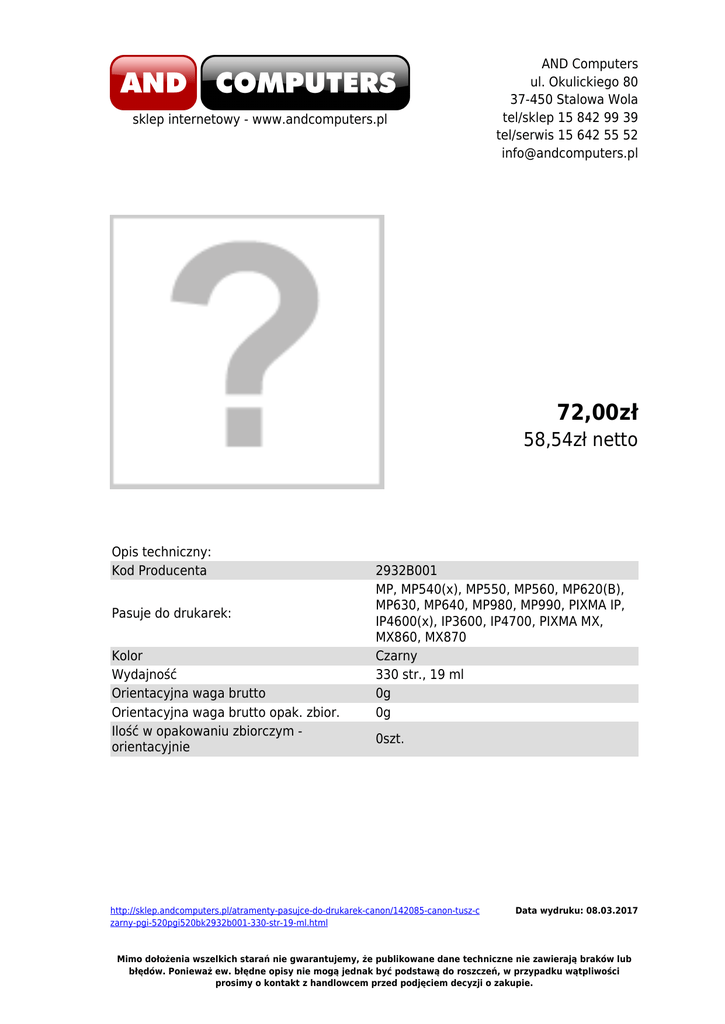 AND COMPUTERS
sklep internetowy - www.andcomputers.pl

AND Computers
ul. Okulickiego 80
37-450 Stalowa Wola
tel/sklep 15 842 99 39
tel/serwis 15 642 55 52
info@andcomputers.pl

72,00zł
58,54zł netto

Opis techniczny:

| Kod Producenta | 2932B001 |
|---|---|
| Pasuje do drukarek: | MP, MP540(x), MP550, MP560, MP620(B), MP630, MP640, MP980, MP990, PIXMA IP, IP4600(x), IP3600, IP4700, PIXMA MX, MX860, MX870 |
| Kolor | Czarny |
| Wydajność | 330 str., 19 ml |
| Orientacyjna waga brutto | 0g |
| Orientacyjna waga brutto opak. zbior. | 0g |
| Ilość w opakowaniu zbiorczym - orientacyjnie | 0szt. |

http://sklep.andcomputers.pl/atramenty-pasujce-do-drukarek-canon/142085-canon-tusz-czarny-pgi-520pgi520bk2932b001-330-str-19-ml.html

Data wydruku: 08.03.2017

Mimo dołożenia wszelkich starań nie gwarantujemy, że publikowane dane techniczne nie zawierają braków lub błędów. Ponieważ ew. błędne opisy nie mogą jednak być podstawą do roszczeń, w przypadku wątpliwości prosimy o kontakt z handlowcem przed podjęciem decyzji o zakupie.